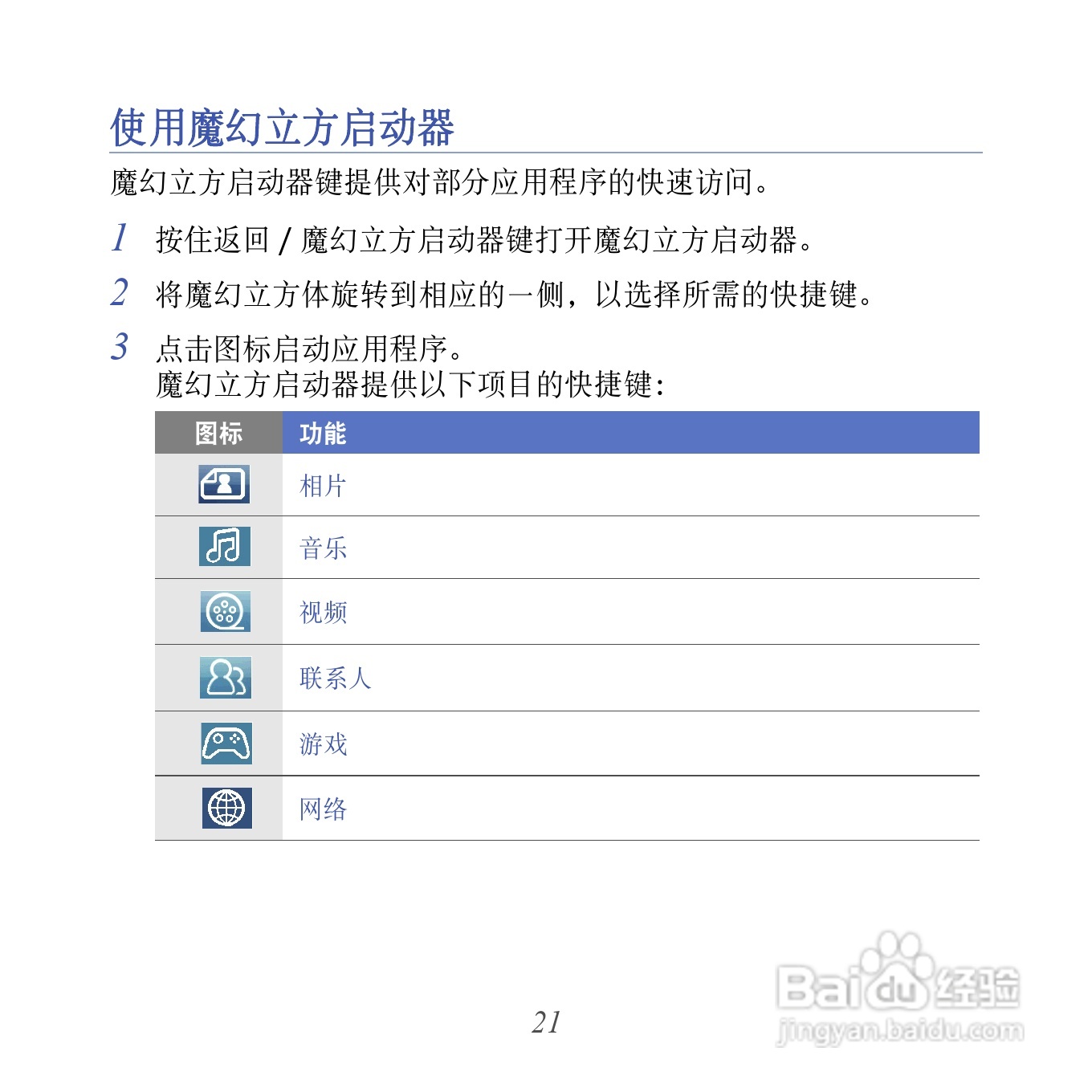 使用魔幻立方启动器

魔幻立方启动器键提供对部分应用程序的快速访问。

1 按住返回 / 魔幻立方启动器键打开魔幻立方启动器。

2 将魔幻立方体旋转到相应的一侧，以选择所需的快捷键。

3 点击图标启动应用程序。
魔幻立方启动器提供以下项目的快捷键：

| 图标 | 功能 |
|---|---|
| | 相片 |
| | 音乐 |
| | 视频 |
| | 联系人 |
| | 游戏 |
| | 网络 |

21

Baidu 经验
jingyan.baidu.com